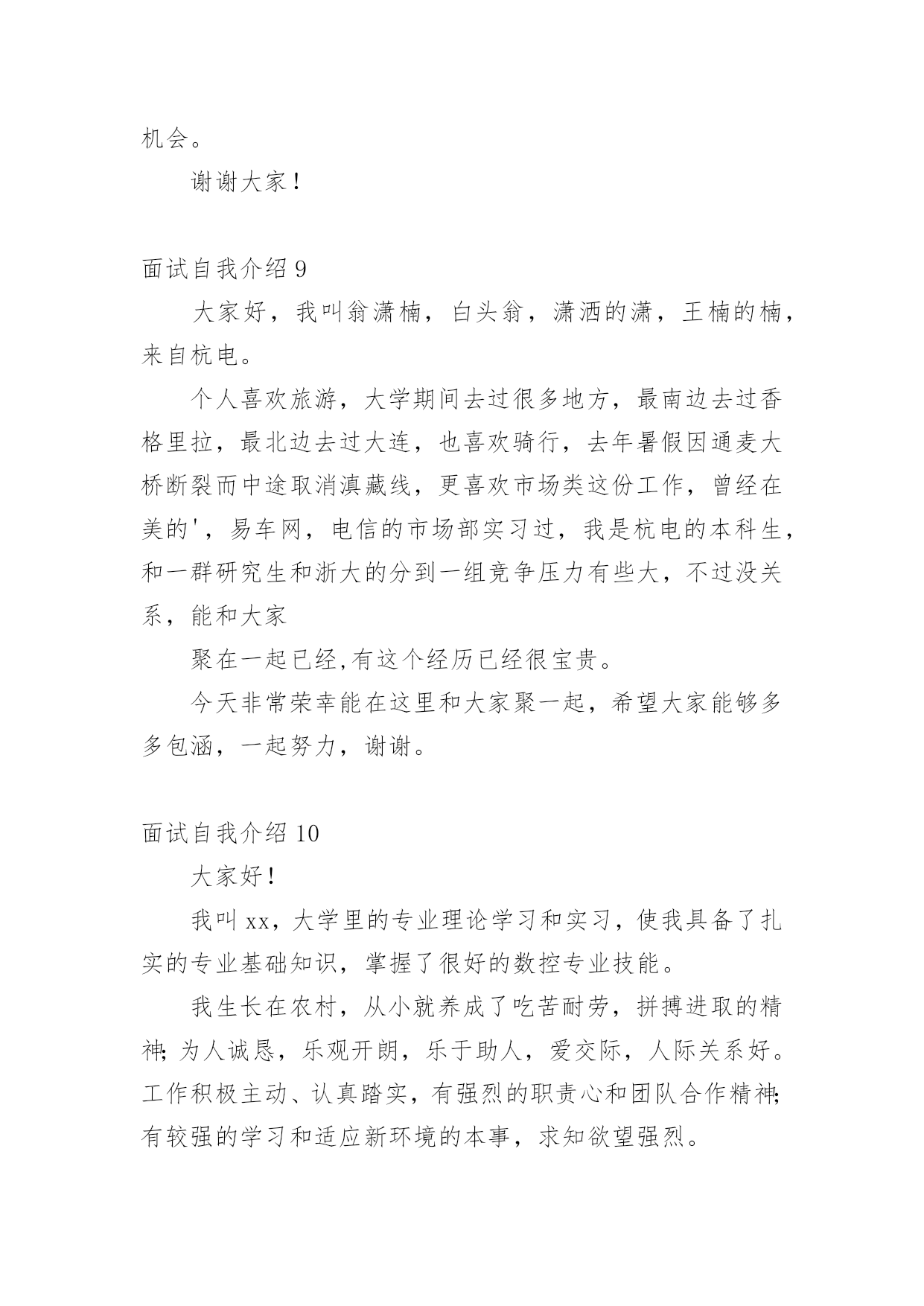 机会。

谢谢大家！

面试自我介绍9

大家好，我叫翁潇楠，白头翁，潇洒的潇，王楠的楠，来自杭电。

个人喜欢旅游，大学期间去过很多地方，最南边去过香格里拉，最北边去过大连，也喜欢骑行，去年暑假因通麦大桥断裂而中途取消滇藏线，更喜欢市场类这份工作，曾经在美的'，易车网，电信的市场部实习过，我是杭电的本科生，和一群研究生和浙大的分到一组竞争压力有些大，不过没关系，能和大家

聚在一起已经,有这个经历已经很宝贵。

今天非常荣幸能在这里和大家聚一起，希望大家能够多多包涵，一起努力，谢谢。

面试自我介绍10

大家好！

我叫xx，大学里的专业理论学习和实习，使我具备了扎实的专业基础知识，掌握了很好的数控专业技能。

我生长在农村，从小就养成了吃苦耐劳，拼搏进取的精神;为人诚恳，乐观开朗，乐于助人，爱交际，人际关系好。工作积极主动、认真踏实，有强烈的职责心和团队合作精神;有较强的学习和适应新环境的本事，求知欲望强烈。